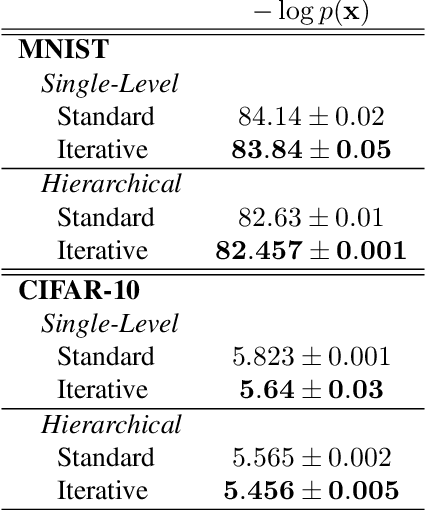 |  | $-\log p(\mathbf{x})$ |
|---|---|
| **MNIST** | |
| *Single-Level* | |
| Standard | $84.14 \pm 0.02$ |
| Iterative | $\mathbf{83.84 \pm 0.05}$ |
| *Hierarchical* | |
| Standard | $82.63 \pm 0.01$ |
| Iterative | $\mathbf{82.457 \pm 0.001}$ |
| **CIFAR-10** | |
| *Single-Level* | |
| Standard | $5.823 \pm 0.001$ |
| Iterative | $\mathbf{5.64 \pm 0.03}$ |
| *Hierarchical* | |
| Standard | $5.565 \pm 0.002$ |
| Iterative | $\mathbf{5.456 \pm 0.005}$ |